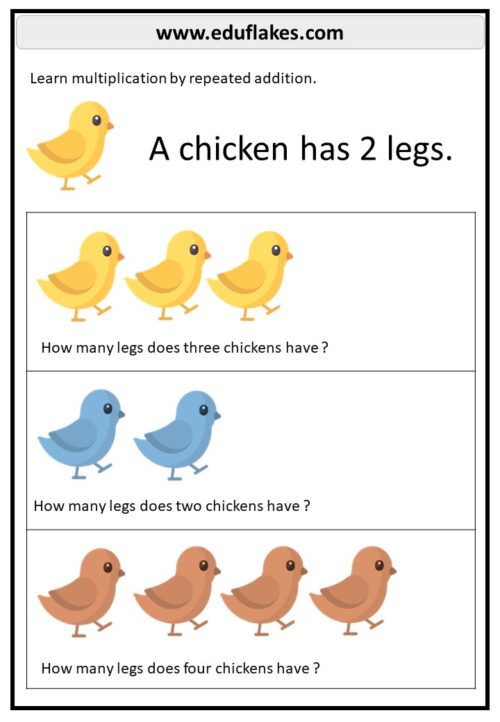 www.eduflakes.com

Learn multiplication by repeated addition.

A chicken has 2 legs.

How many legs does three chickens have ?

How many legs does two chickens have ?

How many legs does four chickens have ?